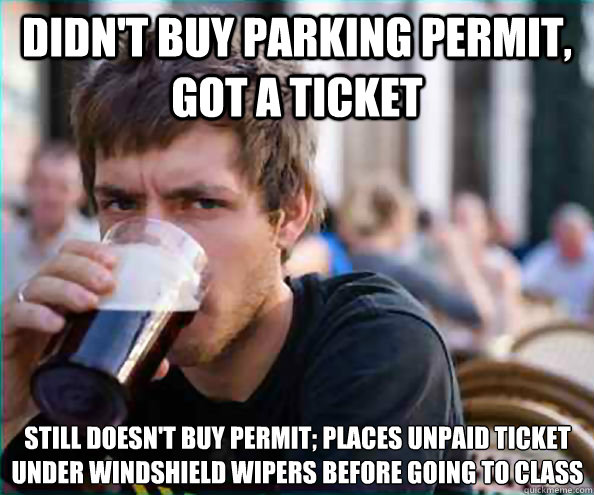 DIDN'T BUY PARKING PERMIT, GOT A TICKET

STILL DOESN'T BUY PERMIT; PLACES UNPAID TICKET UNDER WINDSHIELD WIPERS BEFORE GOING TO CLASS

quickmeme.com